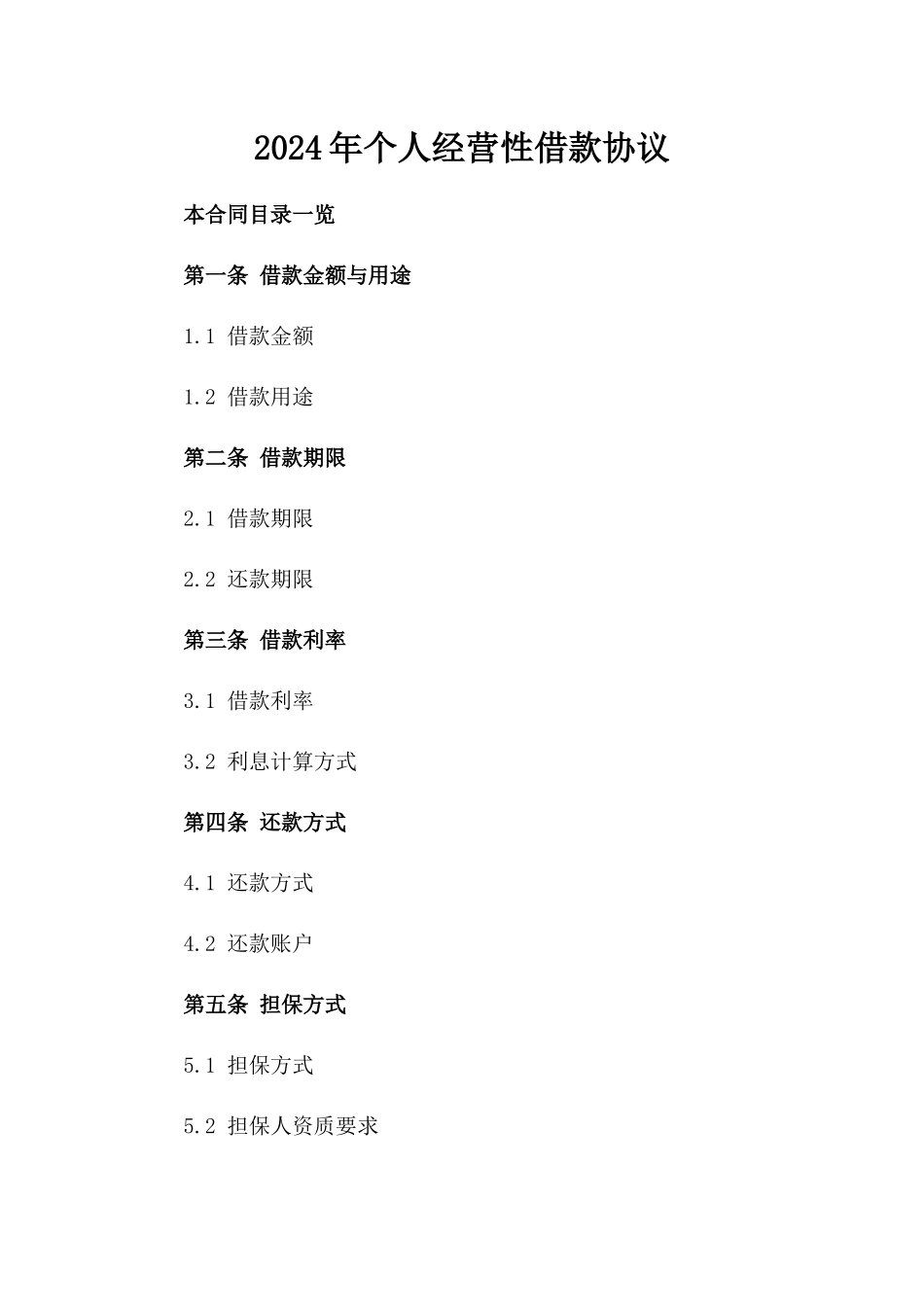 2024年个人经营性借款协议

本合同目录一览

第一条 借款金额与用途

1.1 借款金额

1.2 借款用途

第二条 借款期限

2.1 借款期限

2.2 还款期限

第三条 借款利率

3.1 借款利率

3.2 利息计算方式

第四条 还款方式

4.1 还款方式

4.2 还款账户

第五条 担保方式

5.1 担保方式

5.2 担保人资质要求